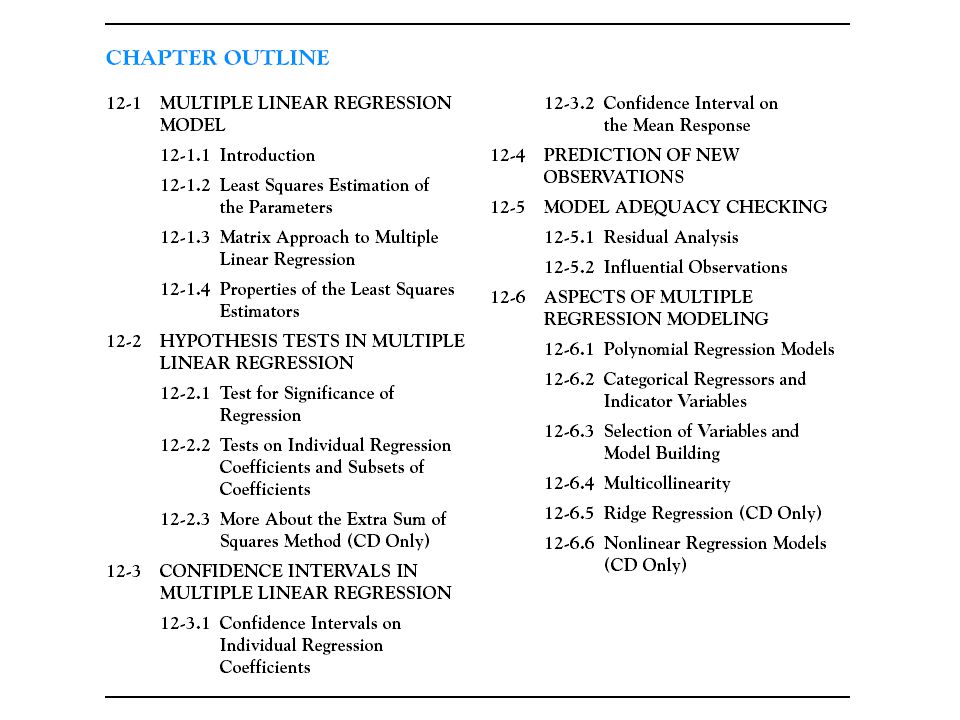 CHAPTER OUTLINE

12-1 MULTIPLE LINEAR REGRESSION MODEL

12-1.1 Introduction

12-1.2 Least Squares Estimation of the Parameters

12-1.3 Matrix Approach to Multiple Linear Regression

12-1.4 Properties of the Least Squares Estimators

12-2 HYPOTHESIS TESTS IN MULTIPLE LINEAR REGRESSION

12-2.1 Test for Significance of Regression

12-2.2 Tests on Individual Regression Coefficients and Subsets of Coefficients

12-2.3 More About the Extra Sum of Squares Method (CD Only)

12-3 CONFIDENCE INTERVALS IN MULTIPLE LINEAR REGRESSION

12-3.1 Confidence Intervals on Individual Regression Coefficients

12-3.2 Confidence Interval on the Mean Response

12-4 PREDICTION OF NEW OBSERVATIONS

12-5 MODEL ADEQUACY CHECKING

12-5.1 Residual Analysis

12-5.2 Influential Observations

12-6 ASPECTS OF MULTIPLE REGRESSION MODELING

12-6.1 Polynomial Regression Models

12-6.2 Categorical Regressors and Indicator Variables

12-6.3 Selection of Variables and Model Building

12-6.4 Multicollinearity

12-6.5 Ridge Regression (CD Only)

12-6.6 Nonlinear Regression Models (CD Only)